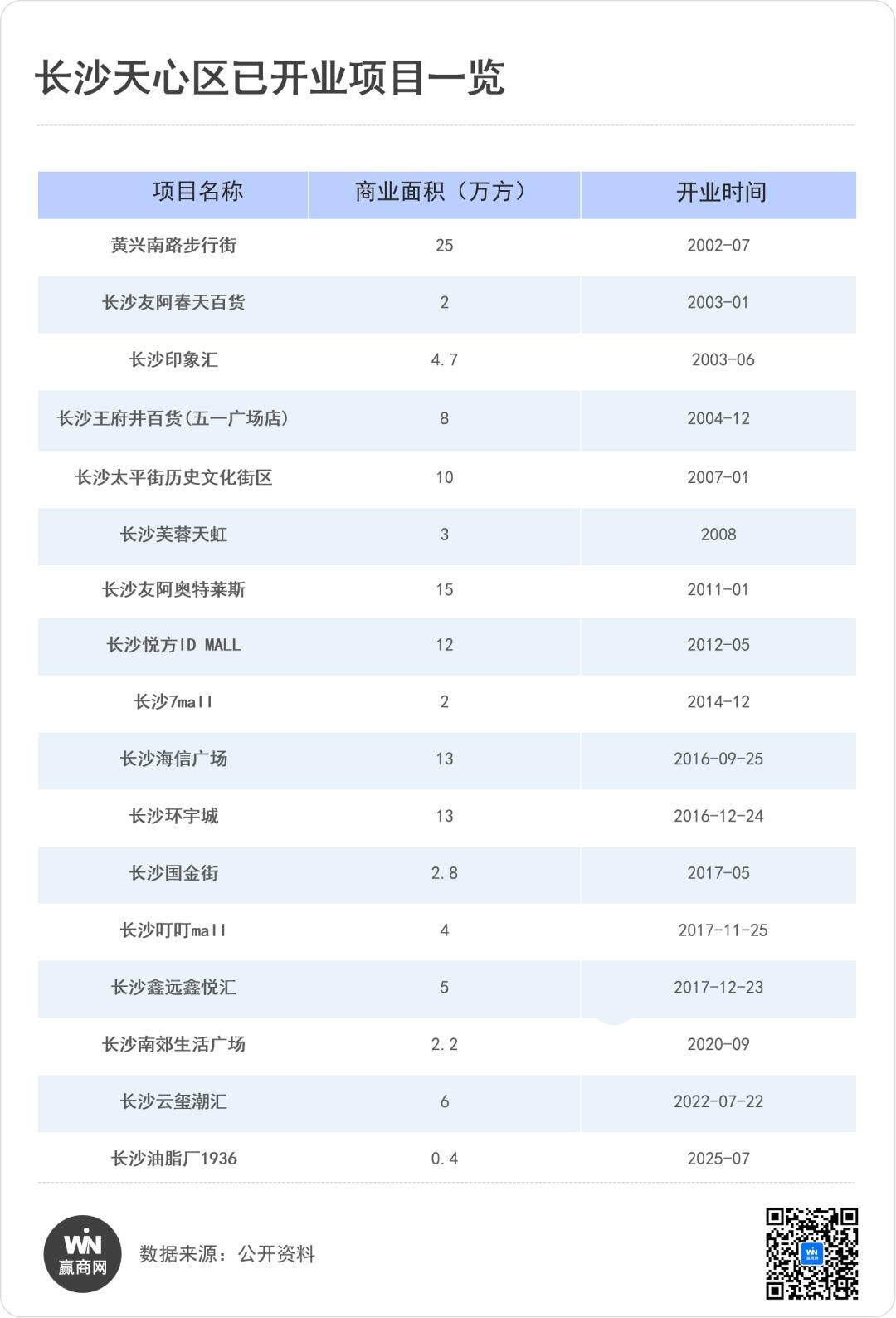 长沙天心区已开业项目一览

| 项目名称 | 商业面积（万方） | 开业时间 |
|---|---|---|
| 黄兴南路步行街 | 25 | 2002-07 |
| 长沙友阿春天百货 | 2 | 2003-01 |
| 长沙印象汇 | 4.7 | 2003-06 |
| 长沙王府井百货(五一广场店) | 8 | 2004-12 |
| 长沙太平街历史文化街区 | 10 | 2007-01 |
| 长沙芙蓉天虹 | 3 | 2008 |
| 长沙友阿奥特莱斯 | 15 | 2011-01 |
| 长沙悦方ID MALL | 12 | 2012-05 |
| 长沙7mall | 2 | 2014-12 |
| 长沙海信广场 | 13 | 2016-09-25 |
| 长沙环宇城 | 13 | 2016-12-24 |
| 长沙国金街 | 2.8 | 2017-05 |
| 长沙叮叮mall | 4 | 2017-11-25 |
| 长沙鑫远鑫悦汇 | 5 | 2017-12-23 |
| 长沙南郊生活广场 | 2.2 | 2020-09 |
| 长沙云玺潮汇 | 6 | 2022-07-22 |
| 长沙油脂厂1936 | 0.4 | 2025-07 |

WIN 赢商网

数据来源：公开资料